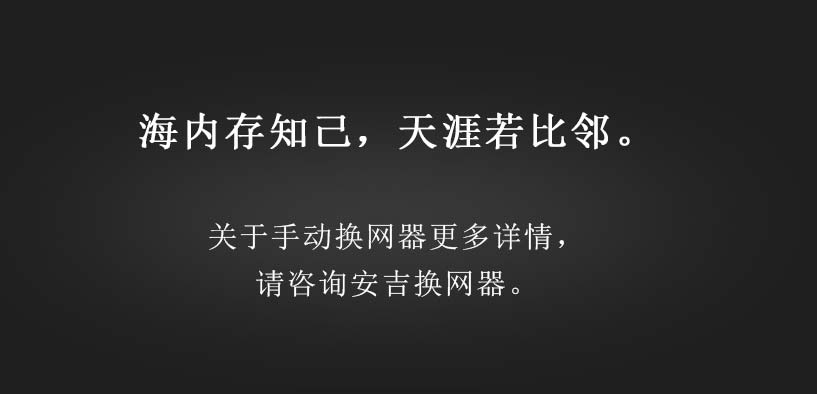 海内存知己，天涯若比邻。

关于手动换网器更多详情，
请咨询安吉换网器。